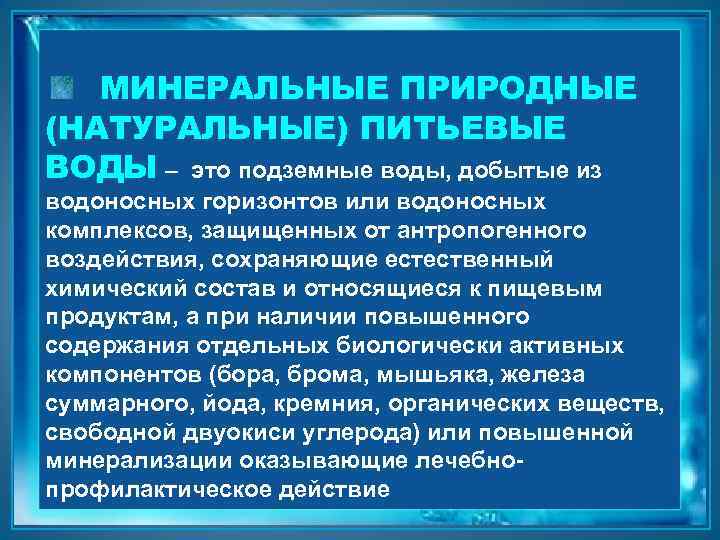 МИНЕРАЛЬНЫЕ ПРИРОДНЫЕ (НАТУРАЛЬНЫЕ) ПИТЬЕВЫЕ ВОДЫ – это подземные воды, добытые из водоносных горизонтов или водоносных комплексов, защищенных от антропогенного воздействия, сохраняющие естественный химический состав и относящиеся к пищевым продуктам, а при наличии повышенного содержания отдельных биологически активных компонентов (бора, брома, мышьяка, железа суммарного, йода, кремния, органических веществ, свободной двуокиси углерода) или повышенной минерализации оказывающие лечебно-профилактическое действие